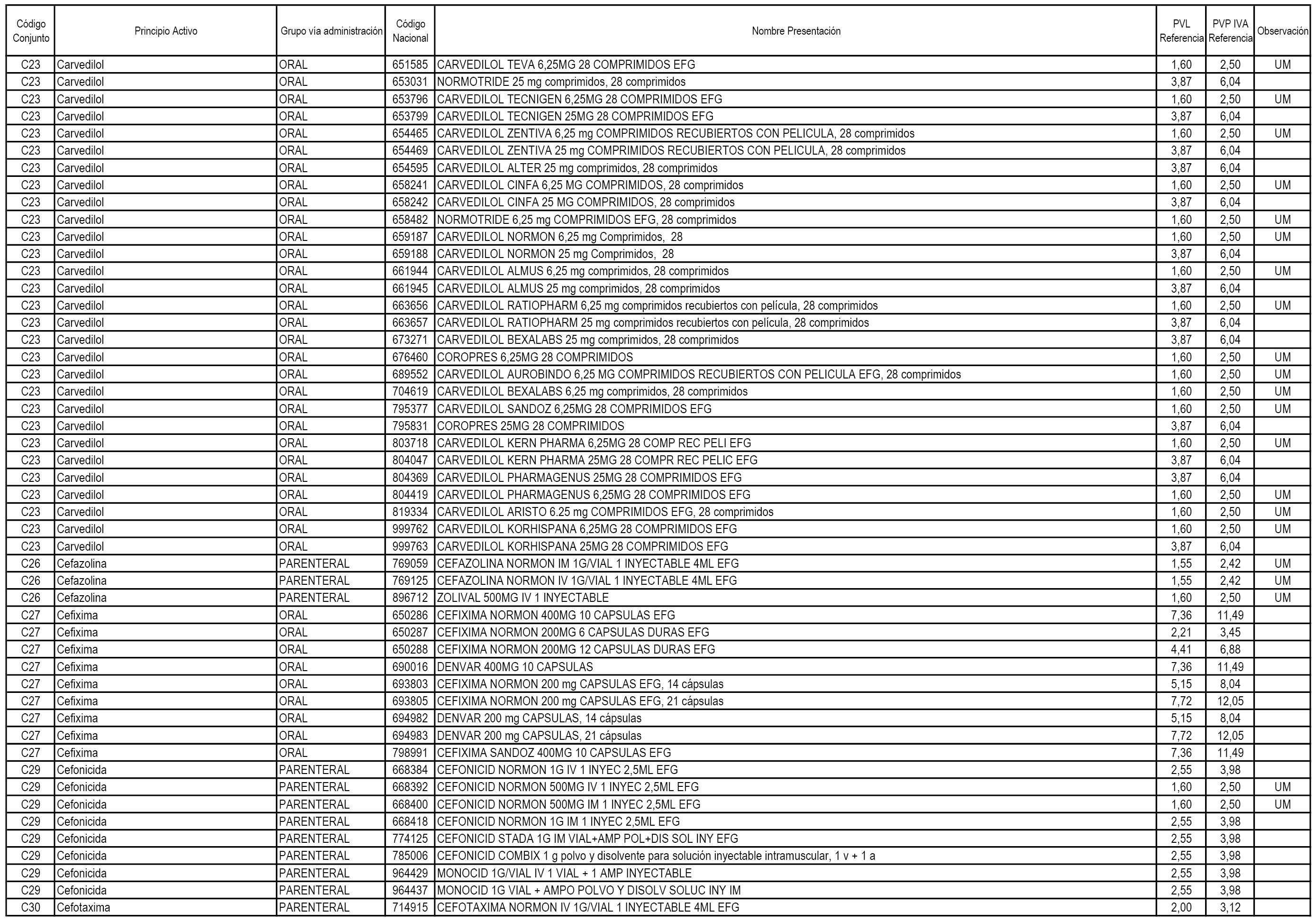 | Código Conjunto | Principio Activo | Grupo vía administración | Código Nacional | Nombre Presentación | PVL Referencia | PVP IVA Referencia | Observación |
|---|---|---|---|---|---|---|---|
| C23 | Carvedilol | ORAL | 651585 | CARVEDILOL TEVA 6,25MG 28 COMPRIMIDOS EFG | 1,60 | 2,50 | UM |
| C23 | Carvedilol | ORAL | 653031 | NORMOTRIDE 25 mg comprimidos, 28 comprimidos | 3,87 | 6,04 | |
| C23 | Carvedilol | ORAL | 653796 | CARVEDILOL TECNIGEN 6,25MG 28 COMPRIMIDOS EFG | 1,60 | 2,50 | UM |
| C23 | Carvedilol | ORAL | 653799 | CARVEDILOL TECNIGEN 25MG 28 COMPRIMIDOS EFG | 3,87 | 6,04 | |
| C23 | Carvedilol | ORAL | 654465 | CARVEDILOL ZENTIVA 6,25 mg COMPRIMIDOS RECUBIERTOS CON PELICULA, 28 comprimidos | 1,60 | 2,50 | UM |
| C23 | Carvedilol | ORAL | 654469 | CARVEDILOL ZENTIVA 25 mg COMPRIMIDOS RECUBIERTOS CON PELICULA, 28 comprimidos | 3,87 | 6,04 | |
| C23 | Carvedilol | ORAL | 654595 | CARVEDILOL ALTER 25 mg comprimidos, 28 comprimidos | 3,87 | 6,04 | |
| C23 | Carvedilol | ORAL | 658241 | CARVEDILOL CINFA 6,25 MG COMPRIMIDOS, 28 comprimidos | 1,60 | 2,50 | UM |
| C23 | Carvedilol | ORAL | 658242 | CARVEDILOL CINFA 25 MG COMPRIMIDOS, 28 comprimidos | 3,87 | 6,04 | |
| C23 | Carvedilol | ORAL | 658482 | NORMOTRIDE 6,25 mg COMPRIMIDOS EFG, 28 comprimidos | 1,60 | 2,50 | UM |
| C23 | Carvedilol | ORAL | 659187 | CARVEDILOL NORMON 6,25 mg Comprimidos, 28 | 1,60 | 2,50 | UM |
| C23 | Carvedilol | ORAL | 659188 | CARVEDILOL NORMON 25 mg Comprimidos, 28 | 3,87 | 6,04 | |
| C23 | Carvedilol | ORAL | 661944 | CARVEDILOL ALMUS 6,25 mg comprimidos, 28 comprimidos | 1,60 | 2,50 | UM |
| C23 | Carvedilol | ORAL | 661945 | CARVEDILOL ALMUS 25 mg comprimidos, 28 comprimidos | 3,87 | 6,04 | |
| C23 | Carvedilol | ORAL | 663656 | CARVEDILOL RATIOPHARM 6,25 mg comprimidos recubiertos con película, 28 comprimidos | 1,60 | 2,50 | UM |
| C23 | Carvedilol | ORAL | 663657 | CARVEDILOL RATIOPHARM 25 mg comprimidos recubiertos con película, 28 comprimidos | 3,87 | 6,04 | |
| C23 | Carvedilol | ORAL | 673271 | CARVEDILOL BEXALABS 25 mg comprimidos, 28 comprimidos | 3,87 | 6,04 | |
| C23 | Carvedilol | ORAL | 676460 | COROPRES 6,25MG 28 COMPRIMIDOS | 1,60 | 2,50 | UM |
| C23 | Carvedilol | ORAL | 689552 | CARVEDILOL AUROBINDO 6,25 MG COMPRIMIDOS RECUBIERTOS CON PELICULA EFG, 28 comprimidos | 1,60 | 2,50 | UM |
| C23 | Carvedilol | ORAL | 704619 | CARVEDILOL BEXALABS 6,25 mg comprimidos, 28 comprimidos | 1,60 | 2,50 | UM |
| C23 | Carvedilol | ORAL | 795377 | CARVEDILOL SANDOZ 6,25MG 28 COMPRIMIDOS EFG | 1,60 | 2,50 | UM |
| C23 | Carvedilol | ORAL | 795831 | COROPRES 25MG 28 COMPRIMIDOS | 3,87 | 6,04 | |
| C23 | Carvedilol | ORAL | 803718 | CARVEDILOL KERN PHARMA 6,25MG 28 COMP REC PELI EFG | 1,60 | 2,50 | UM |
| C23 | Carvedilol | ORAL | 804047 | CARVEDILOL KERN PHARMA 25MG 28 COMPR REC PELIC EFG | 3,87 | 6,04 | |
| C23 | Carvedilol | ORAL | 804369 | CARVEDILOL PHARMAGENUS 25MG 28 COMPRIMIDOS EFG | 3,87 | 6,04 | |
| C23 | Carvedilol | ORAL | 804419 | CARVEDILOL PHARMAGENUS 6,25MG 28 COMPRIMIDOS EFG | 1,60 | 2,50 | UM |
| C23 | Carvedilol | ORAL | 819334 | CARVEDILOL ARISTO 6.25 mg COMPRIMIDOS EFG, 28 comprimidos | 1,60 | 2,50 | UM |
| C23 | Carvedilol | ORAL | 999762 | CARVEDILOL KORHISPANA 6,25MG 28 COMPRIMIDOS EFG | 1,60 | 2,50 | UM |
| C23 | Carvedilol | ORAL | 999763 | CARVEDILOL KORHISPANA 25MG 28 COMPRIMIDOS EFG | 3,87 | 6,04 | |
| C26 | Cefazolina | PARENTERAL | 769059 | CEFAZOLINA NORMON IM 1G/VIAL 1 INYECTABLE 4ML EFG | 1,55 | 2,42 | UM |
| C26 | Cefazolina | PARENTERAL | 769125 | CEFAZOLINA NORMON IV 1G/VIAL 1 INYECTABLE 4ML EFG | 1,55 | 2,42 | UM |
| C26 | Cefazolina | PARENTERAL | 896712 | ZOLIVAL 500MG IV 1 INYECTABLE | 1,60 | 2,50 | UM |
| C27 | Cefixima | ORAL | 650286 | CEFIXIMA NORMON 400MG 10 CAPSULAS EFG | 7,36 | 11,49 | |
| C27 | Cefixima | ORAL | 650287 | CEFIXIMA NORMON 200MG 6 CAPSULAS DURAS EFG | 2,21 | 3,45 | |
| C27 | Cefixima | ORAL | 650288 | CEFIXIMA NORMON 200MG 12 CAPSULAS DURAS EFG | 4,41 | 6,88 | |
| C27 | Cefixima | ORAL | 690016 | DENVAR 400MG 10 CAPSULAS | 7,36 | 11,49 | |
| C27 | Cefixima | ORAL | 693803 | CEFIXIMA NORMON 200 mg CAPSULAS EFG, 14 cápsulas | 5,15 | 8,04 | |
| C27 | Cefixima | ORAL | 693805 | CEFIXIMA NORMON 200 mg CAPSULAS EFG, 21 cápsulas | 7,72 | 12,05 | |
| C27 | Cefixima | ORAL | 694982 | DENVAR 200 mg CAPSULAS, 14 cápsulas | 5,15 | 8,04 | |
| C27 | Cefixima | ORAL | 694983 | DENVAR 200 mg CAPSULAS, 21 cápsulas | 7,72 | 12,05 | |
| C27 | Cefixima | ORAL | 798991 | CEFIXIMA SANDOZ 400MG 10 CAPSULAS EFG | 7,36 | 11,49 | |
| C29 | Cefonicida | PARENTERAL | 668384 | CEFONICID NORMON 1G IV 1 INYEC 2,5ML EFG | 2,55 | 3,98 | |
| C29 | Cefonicida | PARENTERAL | 668392 | CEFONICID NORMON 500MG IV 1 INYEC 2,5ML EFG | 1,60 | 2,50 | UM |
| C29 | Cefonicida | PARENTERAL | 668400 | CEFONICID NORMON 500MG IM 1 INYEC 2,5ML EFG | 1,60 | 2,50 | UM |
| C29 | Cefonicida | PARENTERAL | 668418 | CEFONICID NORMON 1G IM 1 INYEC 2,5ML EFG | 2,55 | 3,98 | |
| C29 | Cefonicida | PARENTERAL | 774125 | CEFONICID STADA 1G IM VIAL+AMP POL+DIS SOL INY EFG | 2,55 | 3,98 | |
| C29 | Cefonicida | PARENTERAL | 785006 | CEFONICID COMBIX 1 g polvo y disolvente para solución inyectable intramuscular, 1 v + 1 a | 2,55 | 3,98 | |
| C29 | Cefonicida | PARENTERAL | 964429 | MONOCID 1G/VIAL IV 1 VIAL + 1 AMP INYECTABLE | 2,55 | 3,98 | |
| C29 | Cefonicida | PARENTERAL | 964437 | MONOCID 1G VIAL + AMPO POLVO Y DISOLV SOLUC INY IM | 2,55 | 3,98 | |
| C30 | Cefotaxima | PARENTERAL | 714915 | CEFOTAXIMA NORMON IV 1G/VIAL 1 INYECTABLE 4ML EFG | 2,00 | 3,12 | |